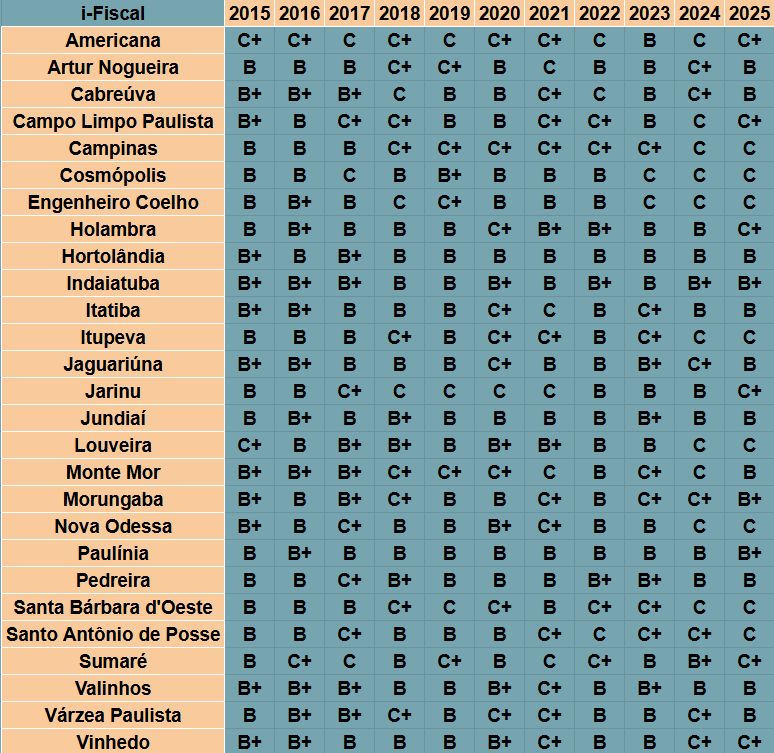 | i-Fiscal | 2015 | 2016 | 2017 | 2018 | 2019 | 2020 | 2021 | 2022 | 2023 | 2024 | 2025 |
|---|---|---|---|---|---|---|---|---|---|---|---|
| Americana | C+ | C+ | C | C+ | C | C+ | C+ | C | B | C | C+ |
| Artur Nogueira | B | B | B | C+ | C+ | B | C | B | B | C+ | B |
| Cabreúva | B+ | B+ | B+ | C | B | B | C+ | C | B | C+ | B |
| Campo Limpo Paulista | B+ | B | C+ | C+ | B | B | C+ | C+ | B | C | C+ |
| Campinas | B | B | B | C+ | C+ | C+ | C+ | C+ | C+ | C | C |
| Cosmópolis | B | B | C | B | B+ | B | B | B | C | C | C |
| Engenheiro Coelho | B | B+ | B | C | C+ | B | B | B | C | C | C |
| Holambra | B | B+ | B | B | B | C+ | B+ | B+ | B | B | C+ |
| Hortolândia | B+ | B | B+ | B | B | B | B | B | B | B | B |
| Indaiatuba | B+ | B+ | B+ | B | B | B+ | B | B+ | B | B+ | B+ |
| Itatiba | B+ | B+ | B | B | B | C+ | C | B | C+ | B | B |
| Itupeva | B | B | B | C+ | B | C+ | C+ | B | C+ | C | C |
| Jaguariúna | B+ | B+ | B | B | B | C+ | B | B | B+ | C+ | B |
| Jarinu | B | B | C+ | C | C | C | C | B | B | B | C+ |
| Jundiaí | B | B+ | B | B+ | B | B | B | B | B+ | B | B |
| Louveira | C+ | B | B+ | B+ | B | B+ | B+ | B | B | C | C |
| Monte Mor | B+ | B+ | B+ | C+ | C+ | C+ | C | B | C+ | C | B |
| Morungaba | B+ | B | B+ | C+ | B | B | C+ | B | C+ | C+ | B+ |
| Nova Odessa | B+ | B | C+ | B | B | B+ | C+ | B | B | C | C |
| Paulínia | B | B+ | B | B | B | B | B | B | B | B | B+ |
| Pedreira | B | B | C+ | B+ | B | B | B | B+ | B+ | B | B |
| Santa Bárbara d'Oeste | B | B | B | C+ | C | C+ | B | C+ | C+ | C | C |
| Santo Antônio de Posse | B | B | C+ | B | B | B | C+ | C | C+ | C+ | C |
| Sumaré | B | C+ | C | B | C+ | B | C | C+ | B | B+ | C+ |
| Valinhos | B+ | B+ | B+ | B | B | B+ | C+ | B | B+ | B | B |
| Várzea Paulista | B | B+ | B+ | C+ | B | C+ | C+ | B | B | C+ | B |
| Vinhedo | B+ | B+ | B | B | B | B+ | C+ | B | B | C+ | C+ |